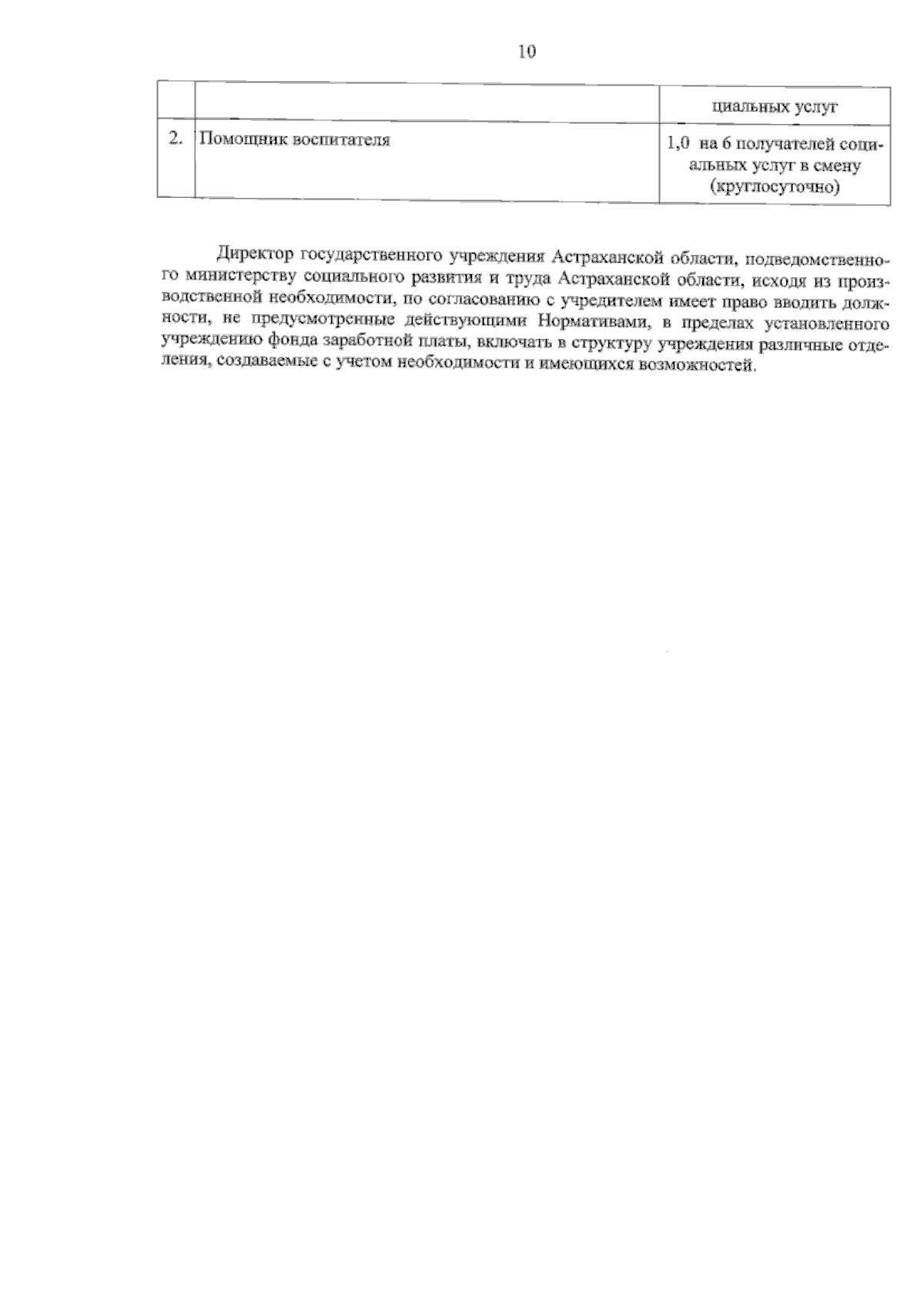 10

| | | |
|---|---|---|
| | | циальных услуг |
| 2. | Помощник воспитателя | 1,0 на 6 получателей социальных услуг в смену (круглосуточно) |

Директор государственного учреждения Астраханской области, подведомственного министерству социального развития и труда Астраханской области, исходя из производственной необходимости, по согласованию с учредителем имеет право вводить должности, не предусмотренные действующими Нормативами, в пределах установленного учреждению фонда заработной платы, включать в структуру учреждения различные отделения, создаваемые с учетом необходимости и имеющихся возможностей.